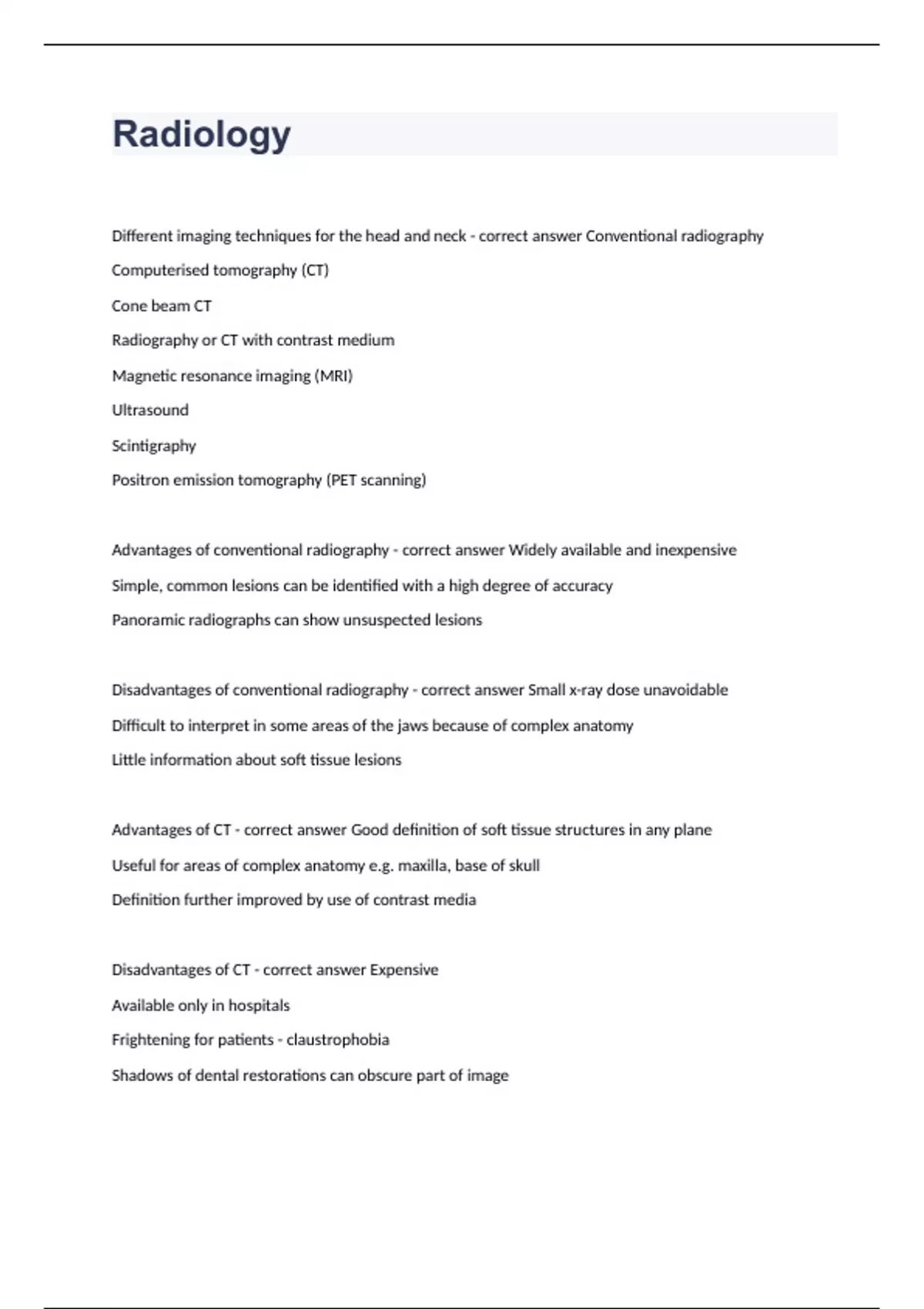 Radiology

Different imaging techniques for the head and neck - correct answer Conventional radiography

Computerised tomography (CT)

Cone beam CT

Radiography or CT with contrast medium

Magnetic resonance imaging (MRI)

Ultrasound

Scintigraphy

Positron emission tomography (PET scanning)

Advantages of conventional radiography - correct answer Widely available and inexpensive

Simple, common lesions can be identified with a high degree of accuracy

Panoramic radiographs can show unsuspected lesions

Disadvantages of conventional radiography - correct answer Small x-ray dose unavoidable

Difficult to interpret in some areas of the jaws because of complex anatomy

Little information about soft tissue lesions

Advantages of CT - correct answer Good definition of soft tissue structures in any plane

Useful for areas of complex anatomy e.g. maxilla, base of skull

Definition further improved by use of contrast media

Disadvantages of CT - correct answer Expensive

Available only in hospitals

Frightening for patients - claustrophobia

Shadows of dental restorations can obscure part of image